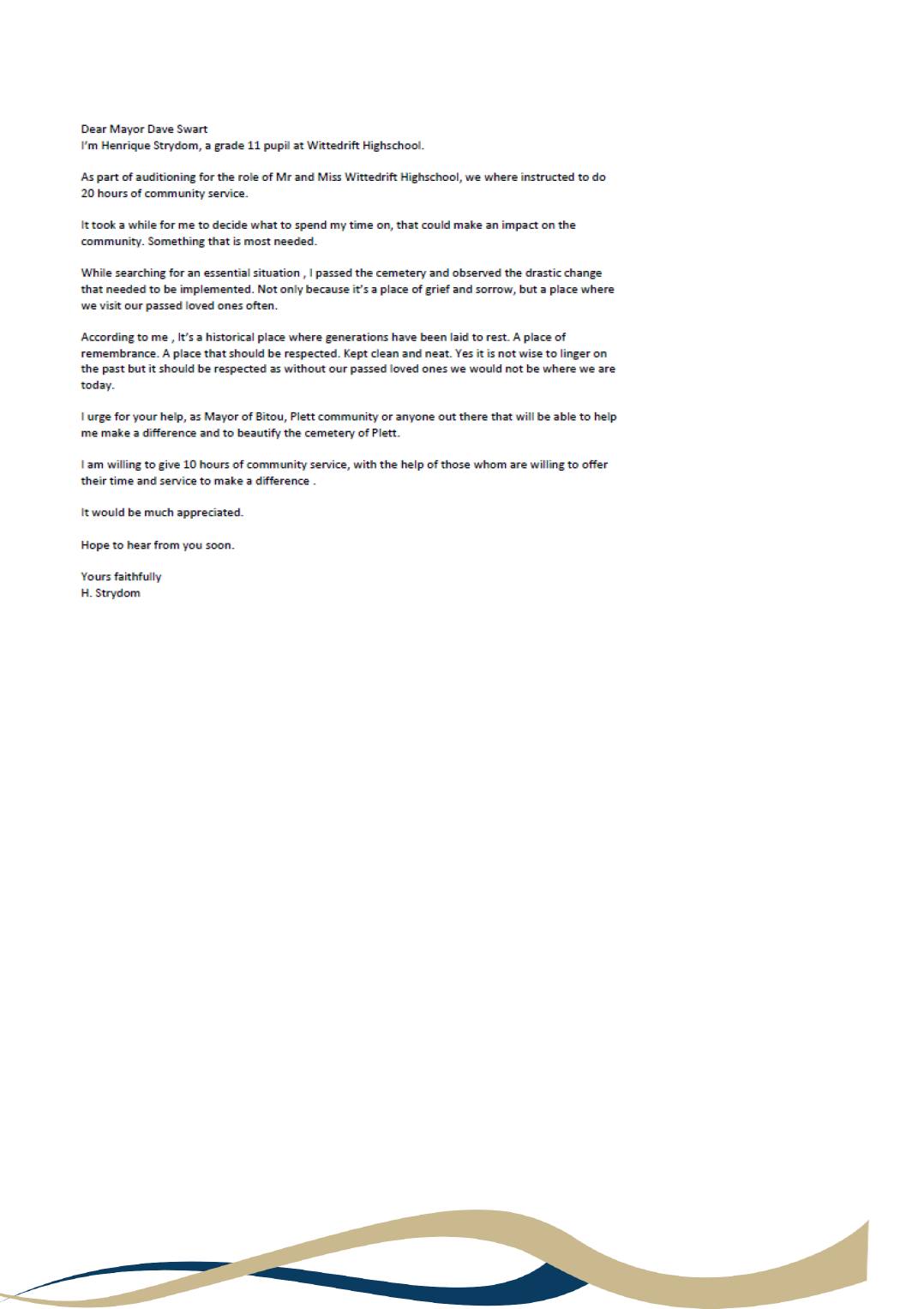 Dear Mayor Dave Swart
I'm Henrique Strydom, a grade 11 pupil at Wittedrift Highschool.

As part of auditioning for the role of Mr and Miss Wittedrift Highschool, we where instructed to do 20 hours of community service.

It took a while for me to decide what to spend my time on, that could make an impact on the community. Something that is most needed.

While searching for an essential situation , I passed the cemetery and observed the drastic change that needed to be implemented. Not only because it's a place of grief and sorrow, but a place where we visit our passed loved ones often.

According to me , It's a historical place where generations have been laid to rest. A place of remembrance. A place that should be respected. Kept clean and neat. Yes it is not wise to linger on the past but it should be respected as without our passed loved ones we would not be where we are today.

I urge for your help, as Mayor of Bitou, Plett community or anyone out there that will be able to help me make a difference and to beautify the cemetery of Plett.

I am willing to give 10 hours of community service, with the help of those whom are willing to offer their time and service to make a difference .

It would be much appreciated.

Hope to hear from you soon.

Yours faithfully
H. Strydom